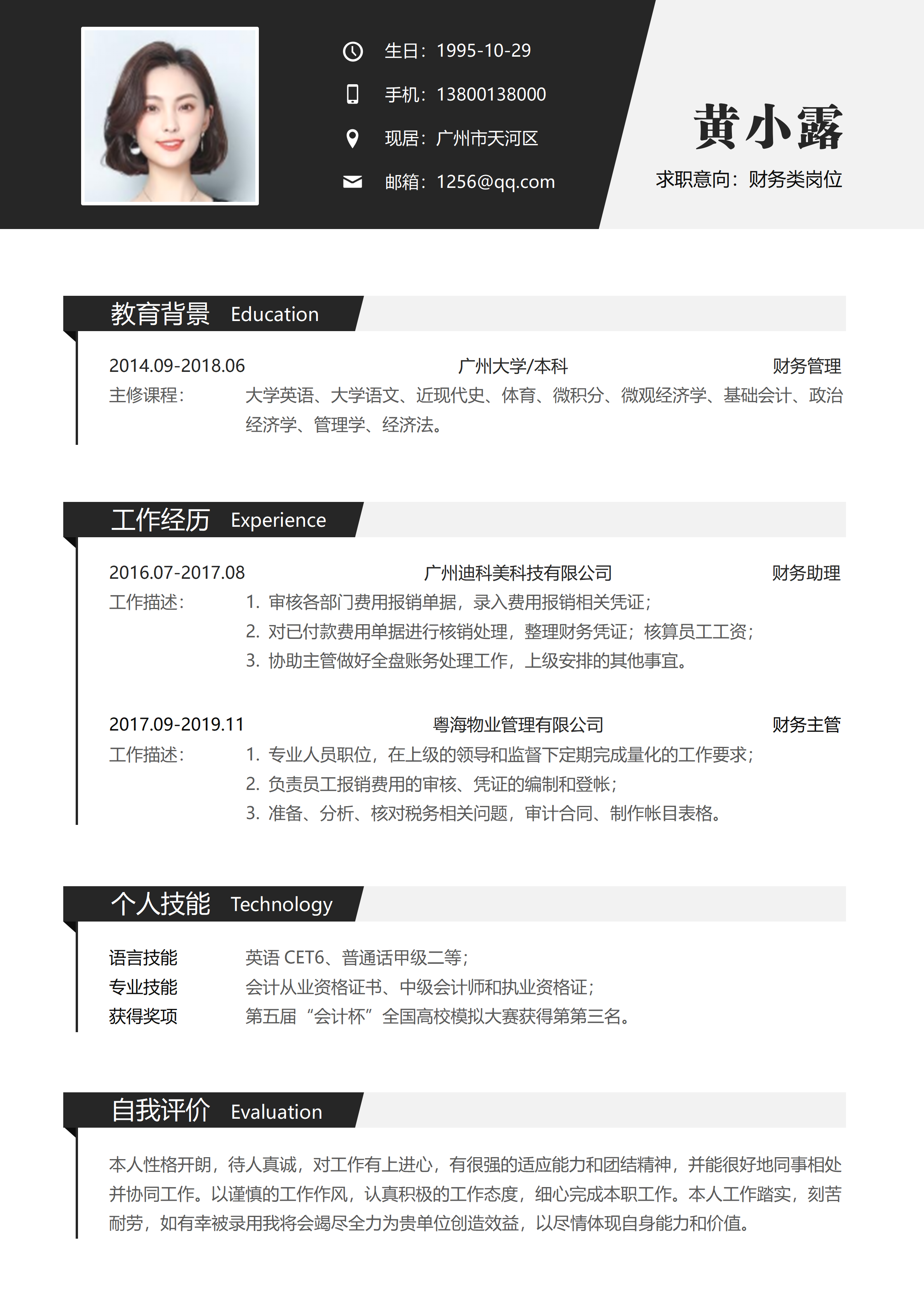 生日：1995-10-29

手机：13800138000

现居：广州市天河区

邮箱：1256@qq.com

黄小露

求职意向：财务类岗位

教育背景 Education

2014.09-2018.06 广州大学/本科 财务管理

主修课程： 大学英语、大学语文、近现代史、体育、微积分、微观经济学、基础会计、政治经济学、管理学、经济法。

工作经历 Experience

2016.07-2017.08 广州迪科美科技有限公司 财务助理

工作描述： 1. 审核各部门费用报销单据，录入费用报销相关凭证；
2. 对已付款费用单据进行核销处理，整理财务凭证；核算员工工资；
3. 协助主管做好全盘账务处理工作，上级安排的其他事宜。

2017.09-2019.11 粤海物业管理有限公司 财务主管

工作描述： 1. 专业人员职位，在上级的领导和监督下定期完成量化的工作要求；
2. 负责员工报销费用的审核、凭证的编制和登帐；
3. 准备、分析、核对税务相关问题，审计合同、制作帐目表格。

个人技能 Technology

语言技能 英语 CET6、普通话甲级二等；
专业技能 会计从业资格证书、中级会计师和执业资格证；
获得奖项 第五届“会计杯”全国高校模拟大赛获得第第三名。

自我评价 Evaluation

本人性格开朗，待人真诚，对工作有上进心，有很强的适应能力和团结精神，并能很好地同事相处并协同工作。以谨慎的工作作风，认真积极的工作态度，细心完成本职工作。本人工作踏实，刻苦耐劳，如有幸被录用我将会竭尽全力为贵单位创造效益，以尽情体现自身能力和价值。